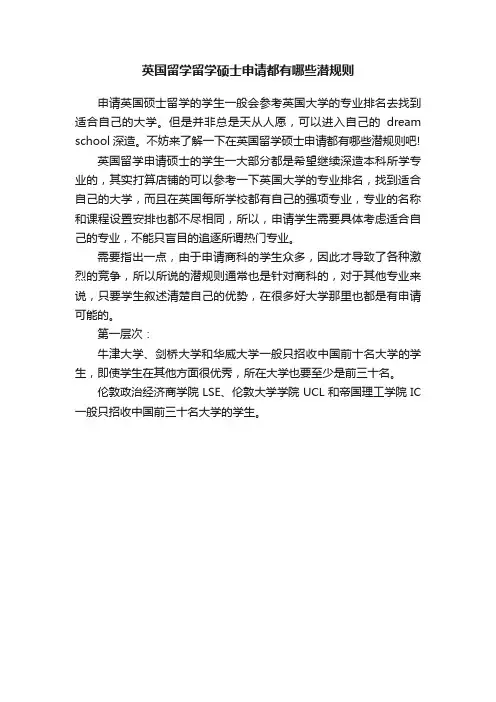 英国留学留学硕士申请都有哪些潜规则

申请英国硕士留学的学生一般会参考英国大学的专业排名去找到适合自己的大学。但是并非总是天从人愿，可以进入自己的 dream school 深造。不妨来了解一下在英国留学硕士申请都有哪些潜规则吧!

英国留学申请硕士的学生一大部分都是希望继续深造本科所学专业的，其实打算店铺的可以参考一下英国大学的专业排名，找到适合自己的大学，而且在英国每所学校都有自己的强项专业，专业的名称和课程设置安排也都不尽相同，所以，申请学生需要具体考虑适合自己的专业，不能只盲目的追逐所谓热门专业。

需要指出一点，由于申请商科的学生众多，因此才导致了各种激烈的竞争，所以所说的潜规则通常也是针对商科的，对于其他专业来说，只要学生叙述清楚自己的优势，在很多好大学那里也都是有申请可能的。

第一层次：

牛津大学、剑桥大学和华威大学一般只招收中国前十名大学的学生，即使学生在其他方面很优秀，所在大学也要至少是前三十名。

伦敦政治经济商学院 LSE、伦敦大学学院 UCL 和帝国理工学院 IC 一般只招收中国前三十名大学的学生。